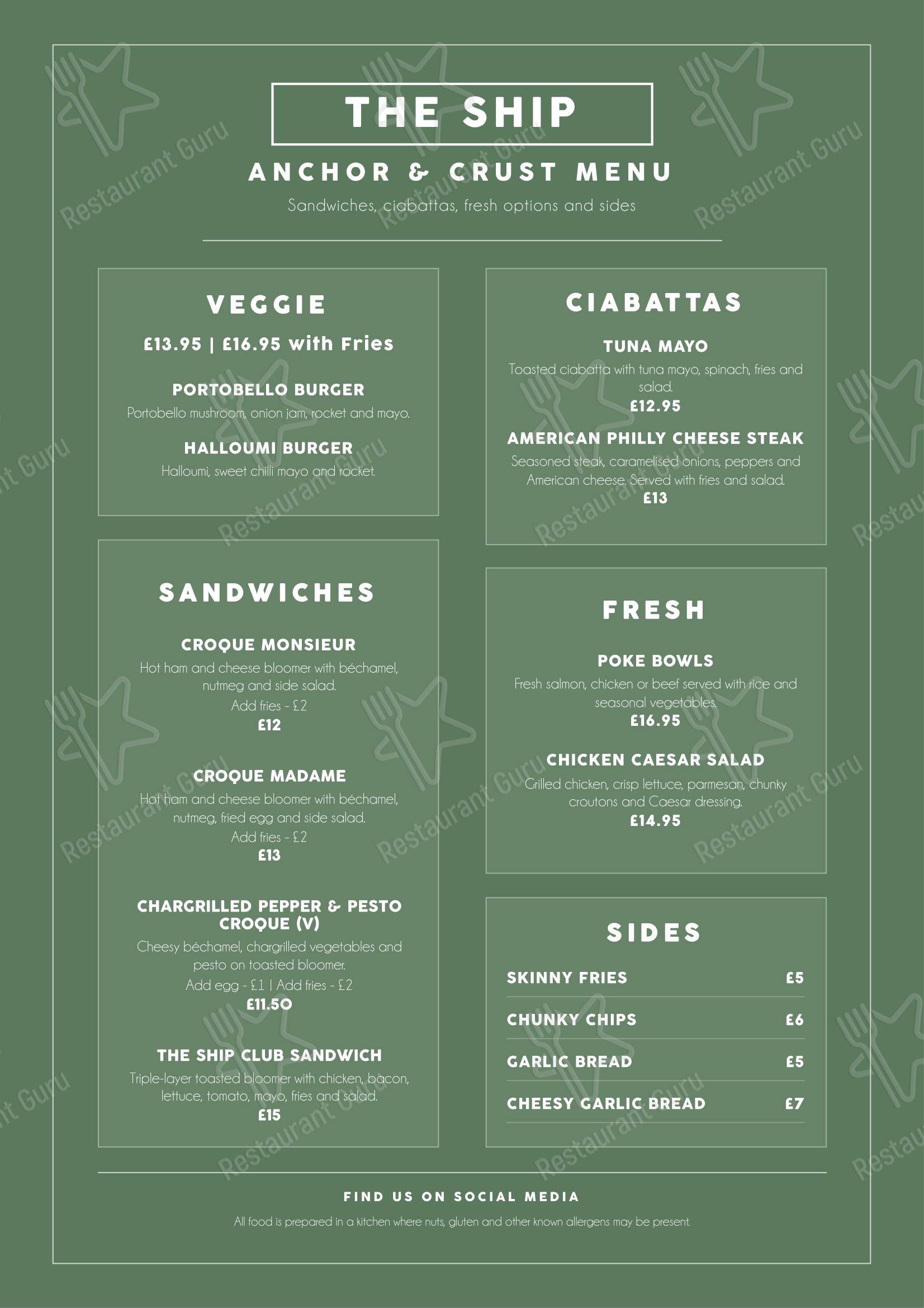 THE SHIP

ANCHOR & CRUST MENU

Sandwiches, ciabattas, fresh options and sides

VEGGIE

£13.95 | £16.95 with Fries

PORTOBELLO BURGER
Portobello mushroom, onion jam, rocket and mayo.

HALLOUMI BURGER
Halloumi, sweet chilli mayo and rocket.

SANDWICHES

CROQUE MONSIEUR
Hot ham and cheese bloomer with béchamel, nutmeg and side salad.
Add fries - £2
£12

CROQUE MADAME
Hot ham and cheese bloomer with béchamel, nutmeg, fried egg and side salad.
Add fries - £2
£13

CHARGRILLED PEPPER & PESTO CROQUE (V)
Cheesy béchamel, chargrilled vegetables and pesto on toasted bloomer.
Add egg - £1 | Add fries - £2
£11.50

THE SHIP CLUB SANDWICH
Triple-layer toasted bloomer with chicken, bacon, lettuce, tomato, mayo, fries and salad.
£15

CIABATTAS

TUNA MAYO
Toasted ciabatta with tuna mayo, spinach, fries and salad.
£12.95

AMERICAN PHILLY CHEESE STEAK
Seasoned steak, caramelised onions, peppers and American cheese. Served with fries and salad.
£13

FRESH

POKE BOWLS
Fresh salmon, chicken or beef served with rice and seasonal vegetables.
£16.95

CHICKEN CAESAR SALAD
Grilled chicken, crisp lettuce, parmesan, chunky croutons and Caesar dressing.
£14.95

SIDES

| SKINNY FRIES | £5 |
|---|---|
| CHUNKY CHIPS | £6 |
| GARLIC BREAD | £5 |
| CHEESY GARLIC BREAD | £7 |

FIND US ON SOCIAL MEDIA

All food is prepared in a kitchen where nuts, gluten and other known allergens may be present.

Restaurant Guru